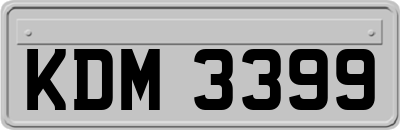 KDM 3399